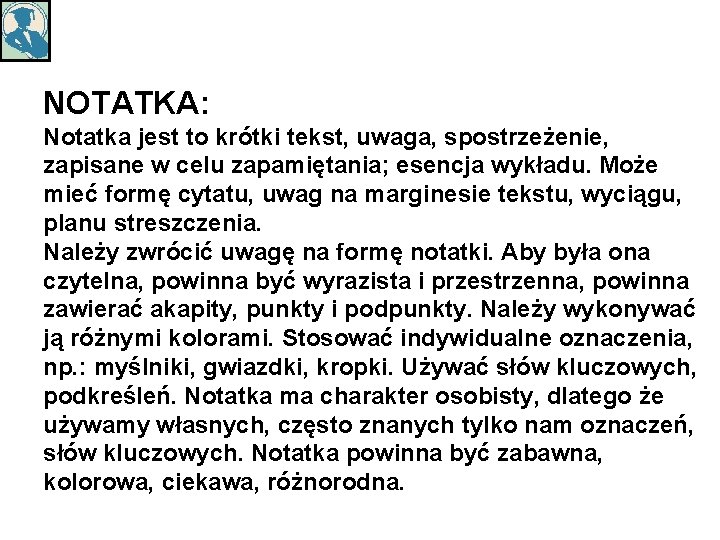 NOTATKA:
Notatka jest to krótki tekst, uwaga, spostrzeżenie, zapisane w celu zapamiętania; esencja wykładu. Może mieć formę cytatu, uwag na marginesie tekstu, wyciągu, planu streszczenia.
Należy zwrócić uwagę na formę notatki. Aby była ona czytelna, powinna być wyrazista i przestrzenna, powinna zawierać akapity, punkty i podpunkty. Należy wykonywać ją różnymi kolorami. Stosować indywidualne oznaczenia, np.: myślniki, gwiazdki, kropki. Używać słów kluczowych, podkreśleń. Notatka ma charakter osobisty, dlatego że używamy własnych, często znanych tylko nam oznaczeń, słów kluczowych. Notatka powinna być zabawna, kolorowa, ciekawa, różnorodna.